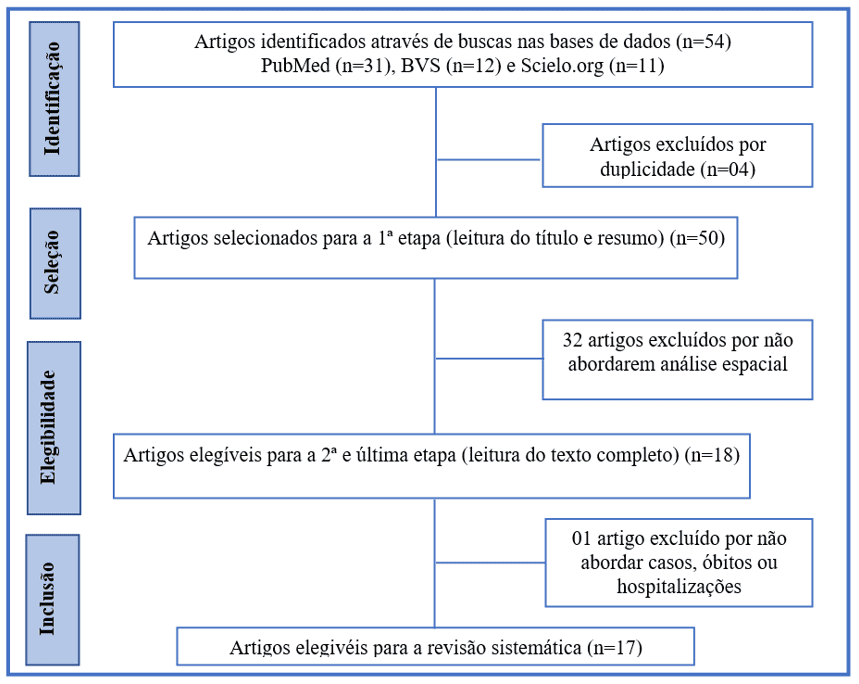 Identificação

Artigos identificados através de buscas nas bases de dados (n=54)
PubMed (n=31), BVS (n=12) e Scielo.org (n=11)

Artigos excluídos por duplicidade (n=04)

Seleção

Artigos selecionados para a 1ª etapa (leitura do título e resumo) (n=50)

32 artigos excluídos por não abordarem análise espacial

Elegibilidade

Artigos elegíveis para a 2ª e última etapa (leitura do texto completo) (n=18)

01 artigo excluído por não abordar casos, óbitos ou hospitalizações

Inclusão

Artigos elegivéis para a revisão sistemática (n=17)